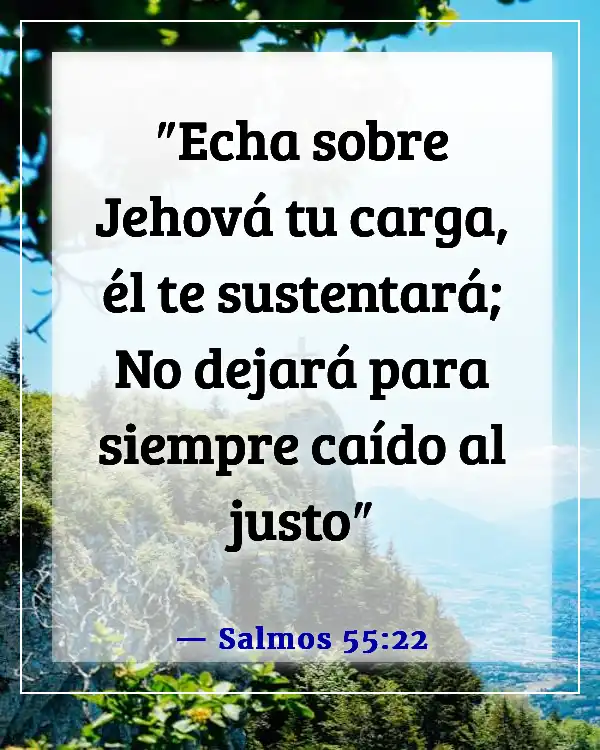 "Echa sobre Jehová tu carga, él te sustentará; No dejará para siempre caído al justo"

— Salmos 55:22